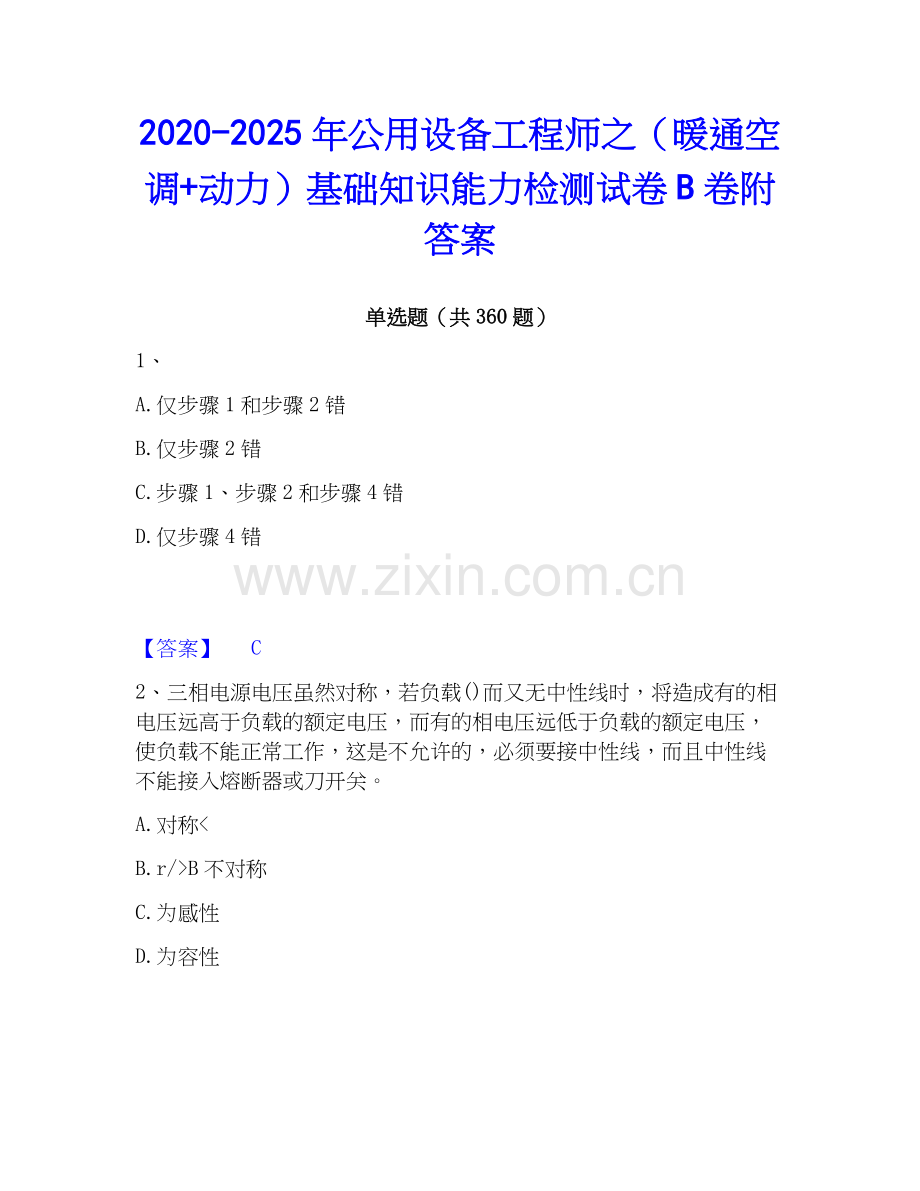 2020-2025 年公用设备工程师之（暖通空调+动力）基础知识能力检测试卷 B 卷附答案

单选题（共 360 题）

1、

A. 仅步骤 1 和步骤 2 错

B. 仅步骤 2 错

C. 步骤 1、步骤 2 和步骤 4 错

D. 仅步骤 4 错

www.zixin.com.cn

【答案】 C

2、三相电源电压虽然对称，若负载()而又无中性线时，将造成有的相电压远高于负载的额定电压，而有的相电压远低于负载的额定电压，使负载不能正常工作，这是不允许的，必须要接中性线，而且中性线不能接入熔断器或刀开关。

A. 对称<

B. r/>B 不对称

C. 为感性

D. 为容性